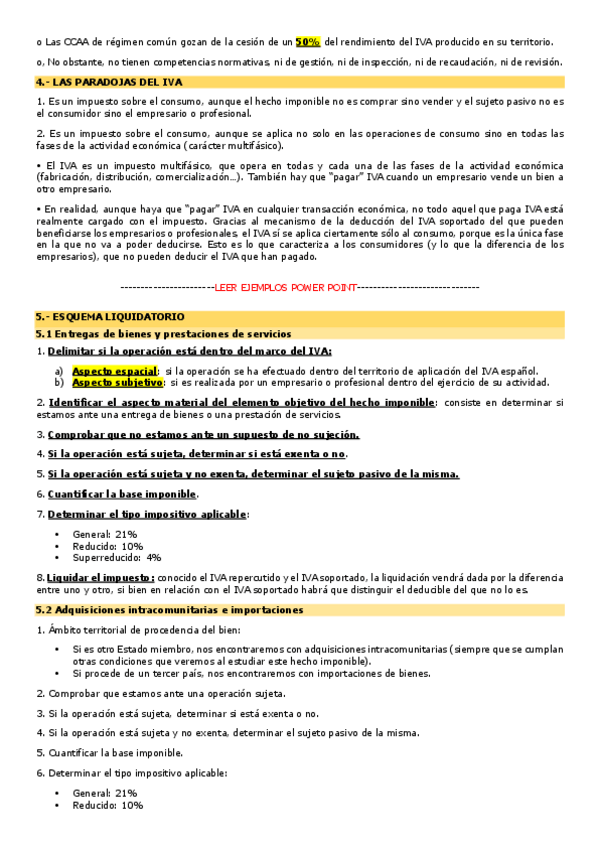 o Las CCAA de régimen común gozan de la cesión de un 50% del rendimiento del IVA producido en su territorio.

o, No obstante, no tienen competencias normativas, ni de gestión, ni de inspección, ni de recaudación, ni de revisión.

4.- LAS PARADOJAS DEL IVA

1. Es un impuesto sobre el consumo, aunque el hecho imponible no es comprar sino vender y el sujeto pasivo no es el consumidor sino el empresario o profesional.

2. Es un impuesto sobre el consumo, aunque se aplica no solo en las operaciones de consumo sino en todas las fases de la actividad económica (carácter multifásico).

• El IVA es un impuesto multifásico, que opera en todas y cada una de las fases de la actividad económica (fabricación, distribución, comercialización...). También hay que "pagar" IVA cuando un empresario vende un bien a otro empresario.

• En realidad, aunque haya que "pagar" IVA en cualquier transacción económica, no todo aquel que paga IVA está realmente cargado con el impuesto. Gracias al mecanismo de la deducción del IVA soportado del que pueden beneficiarse los empresarios o profesionales, el IVA sí se aplica ciertamente sólo al consumo, porque es la única fase en la que no va a poder deducirse. Esto es lo que caracteriza a los consumidores (y lo que la diferencia de los empresarios), que no pueden deducir el IVA que han pagado.

----------------------LEER EJEMPLOS POWER POINT------------------------------

5.- ESQUEMA LIQUIDATORIO

5.1 Entregas de bienes y prestaciones de servicios

1. Delimitar si la operación está dentro del marco del IVA:

a) Aspecto espacial: si la operación se ha efectuado dentro del territorio de aplicación del IVA español.
b) Aspecto subjetivo: si es realizada por un empresario o profesional dentro del ejercicio de su actividad.

2. Identificar el aspecto material del elemento objetivo del hecho imponible: consiste en determinar si estamos ante una entrega de bienes o una prestación de servicios.

3. Comprobar que no estamos ante un supuesto de no sujeción.

4. Si la operación está sujeta, determinar si está exenta o no.

5. Si la operación está sujeta y no exenta, determinar el sujeto pasivo de la misma.

6. Cuantificar la base imponible.

7. Determinar el tipo impositivo aplicable:

• General: 21%
• Reducido: 10%
• Superreducido: 4%

8. Liquidar el impuesto: conocido el IVA repercutido y el IVA soportado, la liquidación vendrá dada por la diferencia entre uno y otro, si bien en relación con el IVA soportado habrá que distinguir el deducible del que no lo es.

5.2 Adquisiciones intracomunitarias e importaciones

1. Ámbito territorial de procedencia del bien:

• Si es otro Estado miembro, nos encontraremos con adquisiciones intracomunitarias (siempre que se cumplan otras condiciones que veremos al estudiar este hecho imponible).
• Si procede de un tercer país, nos encontraremos con importaciones de bienes.

2. Comprobar que estamos ante una operación sujeta.

3. Si la operación está sujeta, determinar si está exenta o no.

4. Si la operación está sujeta y no exenta, determinar el sujeto pasivo de la misma.

5. Cuantificar la base imponible.

6. Determinar el tipo impositivo aplicable:

• General: 21%
• Reducido: 10%